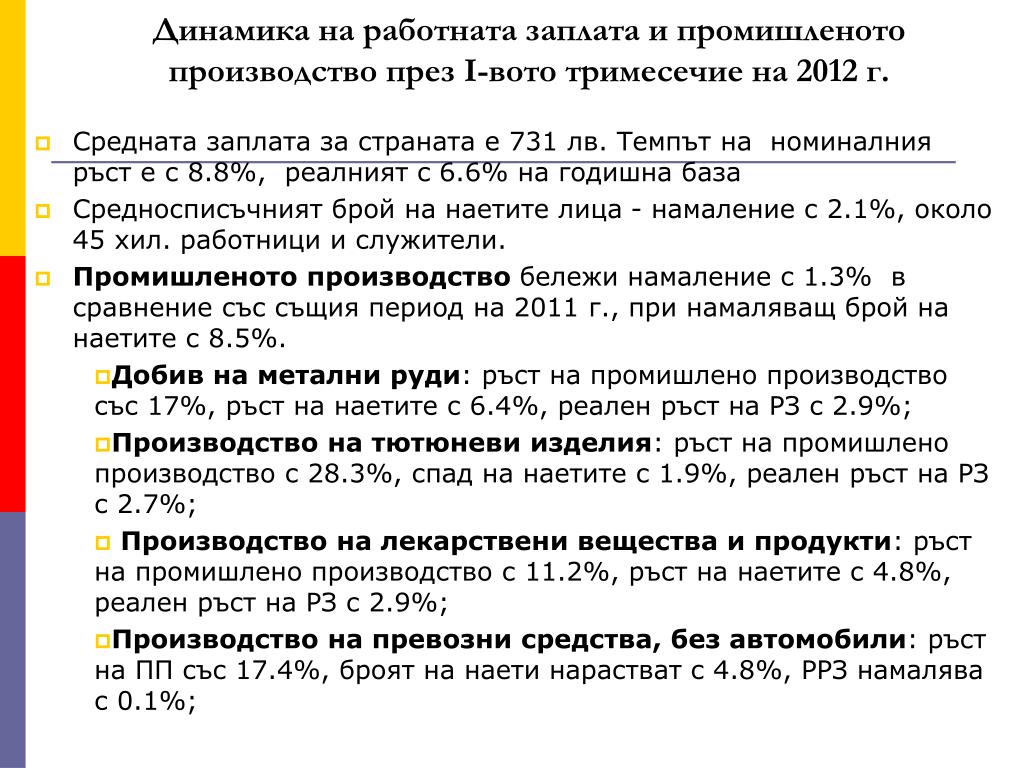 Динамика на работната заплата и промишленото производство през I-вото тримесечие на 2012 г.

Средната заплата за страната е 731 лв. Темпът на номиналния ръст е с 8.8%, реалният с 6.6% на годишна база

Средносписъчният брой на наетите лица - намаление с 2.1%, около 45 хил. работници и служители.

Промишленото производство бележи намаление с 1.3% в сравнение със същия период на 2011 г., при намаляващ брой на наетите с 8.5%.

Добив на метални руди: ръст на промишлено производство със 17%, ръст на наетите с 6.4%, реален ръст на РЗ с 2.9%;

Производство на тютюневи изделия: ръст на промишлено производство с 28.3%, спад на наетите с 1.9%, реален ръст на РЗ с 2.7%;

Производство на лекарствени вещества и продукти: ръст на промишлено производство с 11.2%, ръст на наетите с 4.8%, реален ръст на РЗ с 2.9%;

Производство на превозни средства, без автомобили: ръст на ПП със 17.4%, броят на наети нарастват с 4.8%, РРЗ намалява с 0.1%;